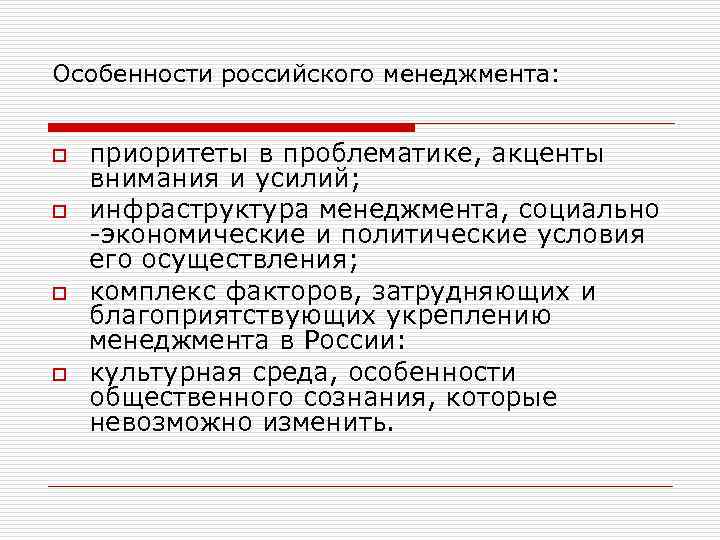 Особенности российского менеджмента:

приоритеты в проблематике, акценты внимания и усилий;

инфраструктура менеджмента, социально -экономические и политические условия его осуществления;

комплекс факторов, затрудняющих и благоприятствующих укреплению менеджмента в России:

культурная среда, особенности общественного сознания, которые невозможно изменить.